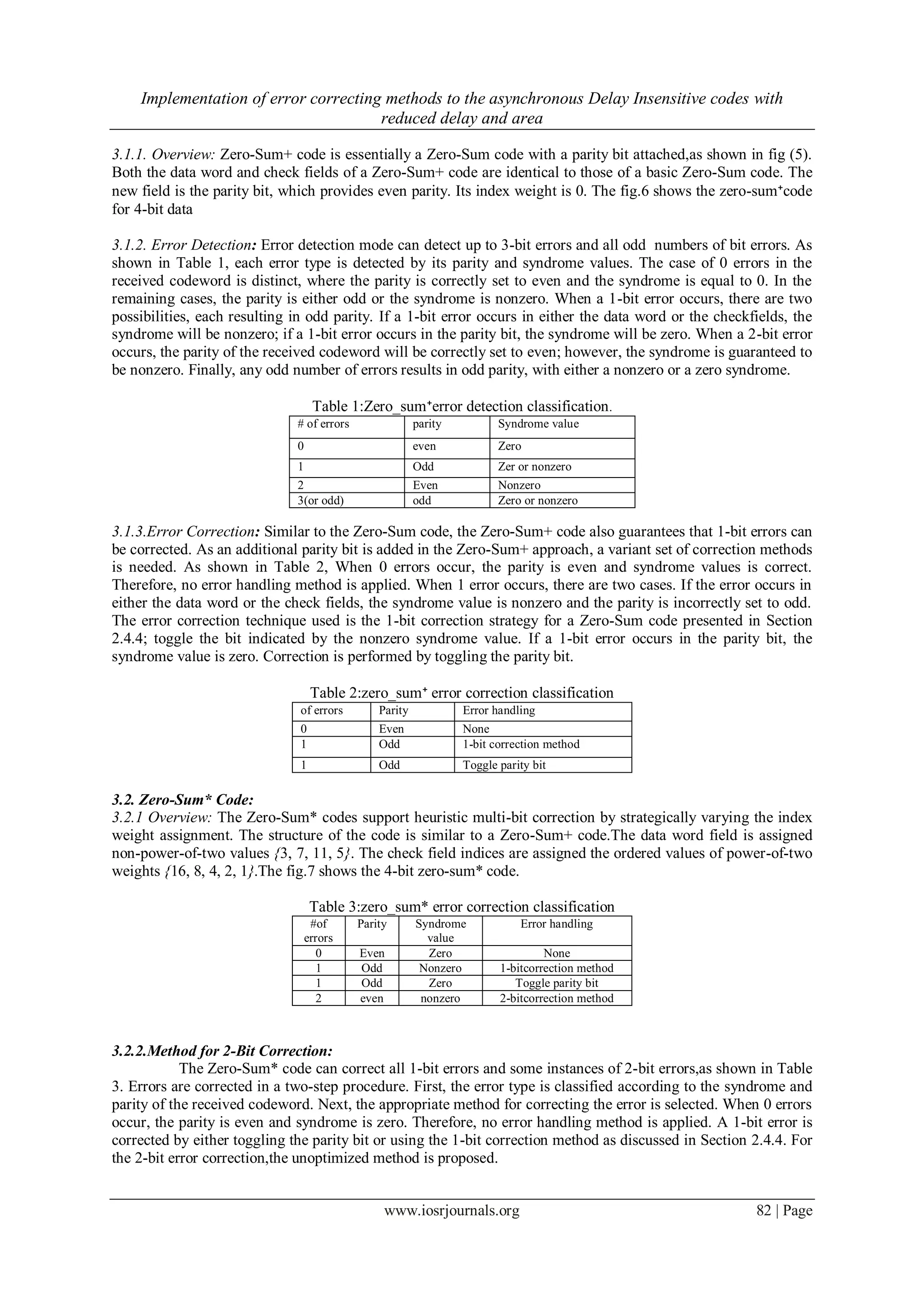 Implementation of error correcting methods to the asynchronous Delay Insensitive codes with reduced delay and area

3.1.1. Overview: Zero-Sum+ code is essentially a Zero-Sum code with a parity bit attached,as shown in fig (5). Both the data word and check fields of a Zero-Sum+ code are identical to those of a basic Zero-Sum code. The new field is the parity bit, which provides even parity. Its index weight is 0. The fig.6 shows the zero-sum⁺code for 4-bit data

3.1.2. Error Detection: Error detection mode can detect up to 3-bit errors and all odd numbers of bit errors. As shown in Table 1, each error type is detected by its parity and syndrome values. The case of 0 errors in the received codeword is distinct, where the parity is correctly set to even and the syndrome is equal to 0. In the remaining cases, the parity is either odd or the syndrome is nonzero. When a 1-bit error occurs, there are two possibilities, each resulting in odd parity. If a 1-bit error occurs in either the data word or the checkfields, the syndrome will be nonzero; if a 1-bit error occurs in the parity bit, the syndrome will be zero. When a 2-bit error occurs, the parity of the received codeword will be correctly set to even; however, the syndrome is guaranteed to be nonzero. Finally, any odd number of errors results in odd parity, with either a nonzero or a zero syndrome.

Table 1:Zero_sum⁺error detection classification.

| # of errors | parity | Syndrome value |
|---|---|---|
| 0 | even | Zero |
| 1 | Odd | Zer or nonzero |
| 2 | Even | Nonzero |
| 3(or odd) | odd | Zero or nonzero |

3.1.3.Error Correction: Similar to the Zero-Sum code, the Zero-Sum+ code also guarantees that 1-bit errors can be corrected. As an additional parity bit is added in the Zero-Sum+ approach, a variant set of correction methods is needed. As shown in Table 2, When 0 errors occur, the parity is even and syndrome values is correct. Therefore, no error handling method is applied. When 1 error occurs, there are two cases. If the error occurs in either the data word or the check fields, the syndrome value is nonzero and the parity is incorrectly set to odd. The error correction technique used is the 1-bit correction strategy for a Zero-Sum code presented in Section 2.4.4; toggle the bit indicated by the nonzero syndrome value. If a 1-bit error occurs in the parity bit, the syndrome value is zero. Correction is performed by toggling the parity bit.

Table 2:zero_sum⁺ error correction classification

| of errors | Parity | Error handling |
|---|---|---|
| 0 | Even | None |
| 1 | Odd | 1-bit correction method |
| 1 | Odd | Toggle parity bit |

3.2. Zero-Sum* Code:
3.2.1 Overview: The Zero-Sum* codes support heuristic multi-bit correction by strategically varying the index weight assignment. The structure of the code is similar to a Zero-Sum+ code.The data word field is assigned non-power-of-two values {3, 7, 11, 5}. The check field indices are assigned the ordered values of power-of-two weights {16, 8, 4, 2, 1}.The fig.7 shows the 4-bit zero-sum* code.

Table 3:zero_sum* error correction classification

| #of errors | Parity | Syndrome value | Error handling |
|---|---|---|---|
| 0 | Even | Zero | None |
| 1 | Odd | Nonzero | 1-bitcorrection method |
| 1 | Odd | Zero | Toggle parity bit |
| 2 | even | nonzero | 2-bitcorrection method |

3.2.2.Method for 2-Bit Correction:
The Zero-Sum* code can correct all 1-bit errors and some instances of 2-bit errors,as shown in Table 3. Errors are corrected in a two-step procedure. First, the error type is classified according to the syndrome and parity of the received codeword. Next, the appropriate method for correcting the error is selected. When 0 errors occur, the parity is even and syndrome is zero. Therefore, no error handling method is applied. A 1-bit error is corrected by either toggling the parity bit or using the 1-bit correction method as discussed in Section 2.4.4. For the 2-bit error correction,the unoptimized method is proposed.

www.iosrjournals.org 82 | Page